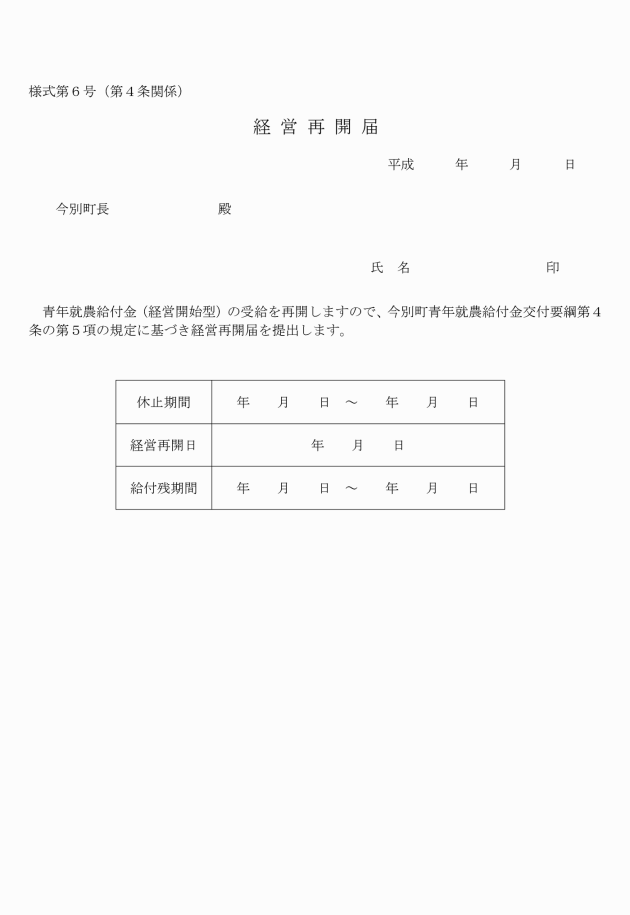 様式第６号（第４条関係）

経 営 再 開 届

平成　　年　　月　　日

今別町長　　　　　　殿

氏　名　　　　　　　印

青年就農給付金（経営開始型）の受給を再開しますので、今別町青年就農給付金交付要綱第４条の第５項の規定に基づき経営再開届を提出します。

| 休止期間 | 年　月　日 ～　年　月　日 |
|---|---|
| 経営再開日 | 年　月　日 |
| 給付残期間 | 年　月　日 ～　年　月　日 |